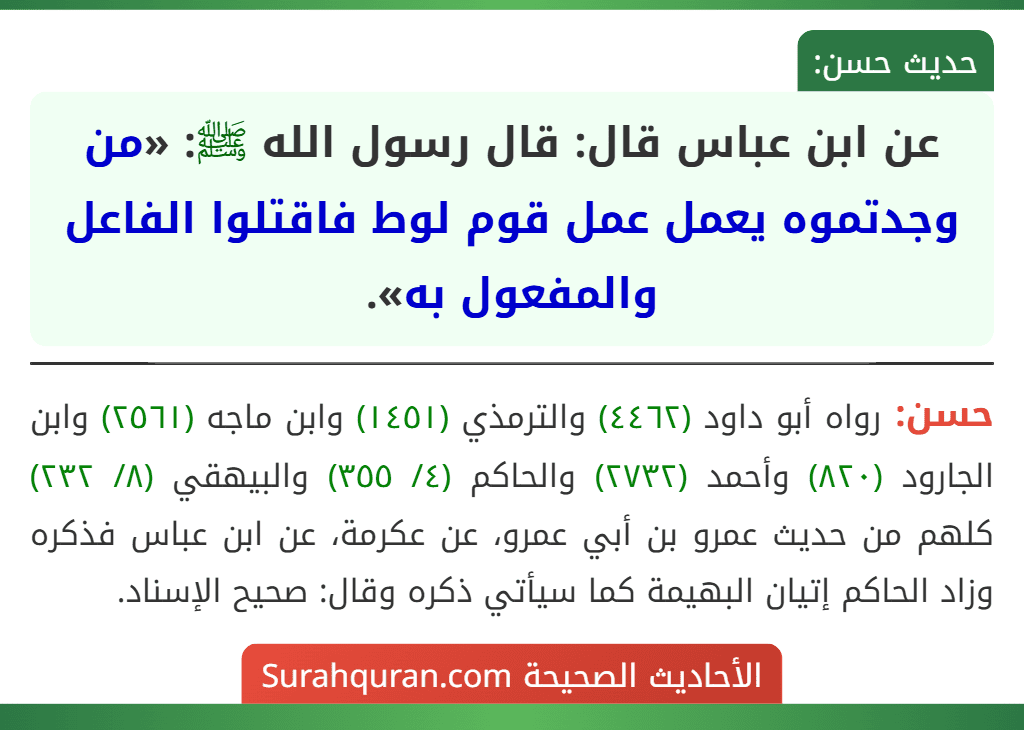 حديث حسن:

عن ابن عباس قال: قال رسول الله ﷺ: «من وجدتموه يعمل عمل قوم لوط فاقتلوا الفاعل والمفعول به».

حسن: رواه أبو داود (٤٤٦٢) والترمذي (١٤٥١) وابن ماجه (٢٥٦١) وابن الجارود (٨٢٠) وأحمد (٢٧٣٢) والحاكم (٤/ ٣٥٥) والبيهقي (٨/ ٢٣٢) كلهم من حديث عمرو بن أبي عمرو، عن عكرمة، عن ابن عباس فذكره وزاد الحاكم إتيان البهيمة كما سيأتي ذكره وقال: صحيح الإسناد.

الأحاديث الصحيحة Surahquran.com